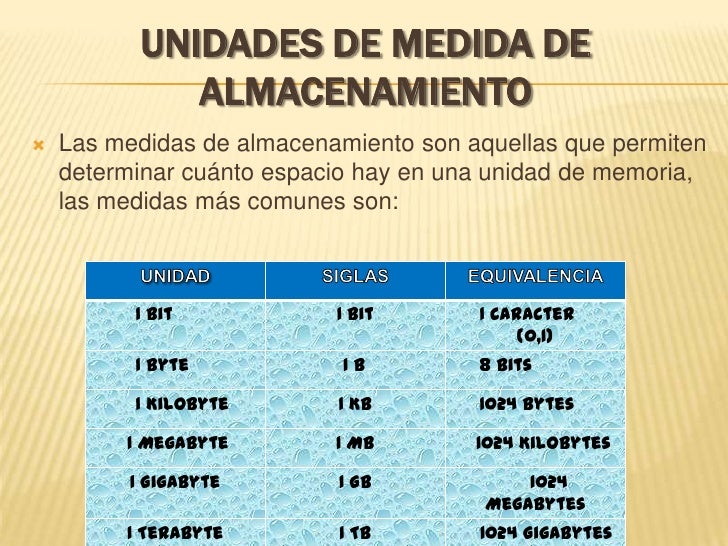 UNIDADES DE MEDIDA DE ALMACENAMIENTO

Las medidas de almacenamiento son aquellas que permiten determinar cuánto espacio hay en una unidad de memoria, las medidas más comunes son:

| UNIDAD | SIGLAS | EQUIVALENCIA |
|---|---|---|
| 1 BIT | 1 BIT | 1 CARACTER (0,1) |
| 1 BYTE | 1 B | 8 BITS |
| 1 KILOBYTE | 1 KB | 1024 BYTES |
| 1 MEGABYTE | 1 MB | 1024 KILOBYTES |
| 1 GIGABYTE | 1 GB | 1024 MEGABYTES |
| 1 TERABYTE | 1 TB | 1024 GIGABYTES |